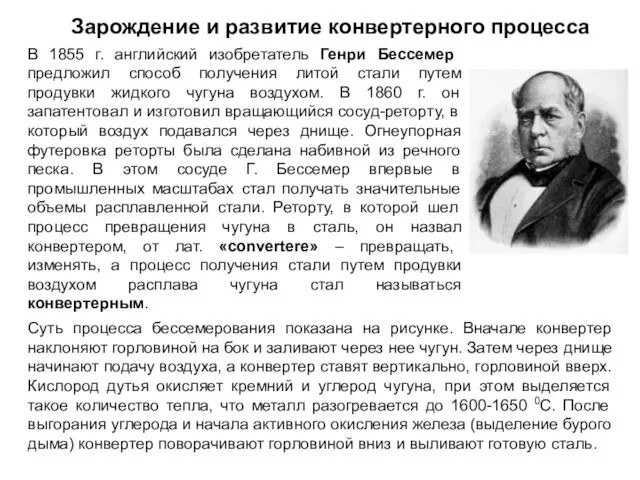 Зарождение и развитие конвертерного процесса

В 1855 г. английский изобретатель Генри Бессемер предложил способ получения литой стали путем продувки жидкого чугуна воздухом. В 1860 г. он запатентовал и изготовил вращающийся сосуд-реторту, в который воздух подавался через днище. Огнеупорная футеровка реторты была сделана набивной из речного песка. В этом сосуде Г. Бессемер впервые в промышленных масштабах стал получать значительные объемы расплавленной стали. Реторту, в которой шел процесс превращения чугуна в сталь, он назвал конвертером, от лат. «convertere» – превращать, изменять, а процесс получения стали путем продувки воздухом расплава чугуна стал называться конвертерным.

Суть процесса бессемерования показана на рисунке. Вначале конвертер наклоняют горловиной на бок и заливают через нее чугун. Затем через днище начинают подачу воздуха, а конвертер ставят вертикально, горловиной вверх. Кислород дутья окисляет кремний и углерод чугуна, при этом выделяется такое количество тепла, что металл разогревается до 1600-1650 $^0$С. После выгорания углерода и начала активного окисления железа (выделение бурого дыма) конвертер поворачивают горловиной вниз и выливают готовую сталь.